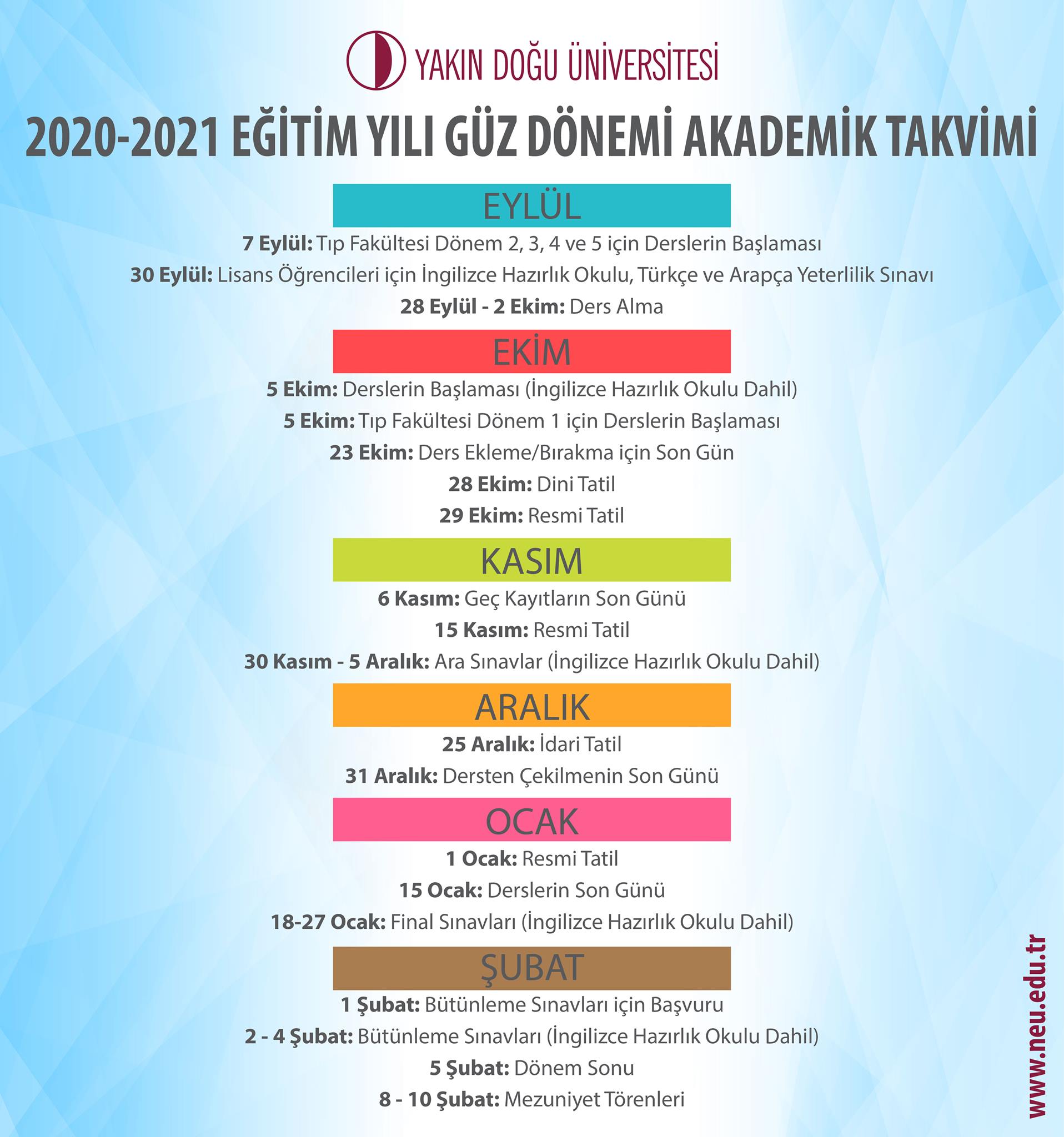 YAKIN DOĞU ÜNİVERSİTESİ

2020-2021 EĞİTİM YILI GÜZ DÖNEMİ AKADEMİK TAKVİMİ

EYLÜL

7 Eylül: Tıp Fakültesi Dönem 2, 3, 4 ve 5 için Derslerin Başlaması

30 Eylül: Lisans Öğrencileri için İngilizce Hazırlık Okulu, Türkçe ve Arapça Yeterlilik Sınavı

28 Eylül - 2 Ekim: Ders Alma

EKİM

5 Ekim: Derslerin Başlaması (İngilizce Hazırlık Okulu Dahil)

5 Ekim: Tıp Fakültesi Dönem 1 için Derslerin Başlaması

23 Ekim: Ders Ekleme/Bırakma için Son Gün

28 Ekim: Dini Tatil

29 Ekim: Resmi Tatil

KASIM

6 Kasım: Geç Kayıtların Son Günü

15 Kasım: Resmi Tatil

30 Kasım - 5 Aralık: Ara Sınavlar (İngilizce Hazırlık Okulu Dahil)

ARALIK

25 Aralık: İdari Tatil

31 Aralık: Dersten Çekilmenin Son Günü

OCAK

1 Ocak: Resmi Tatil

15 Ocak: Derslerin Son Günü

18-27 Ocak: Final Sınavları (İngilizce Hazırlık Okulu Dahil)

ŞUBAT

1 Şubat: Bütünleme Sınavları için Başvuru

2 - 4 Şubat: Bütünleme Sınavları (İngilizce Hazırlık Okulu Dahil)

5 Şubat: Dönem Sonu

8 - 10 Şubat: Mezuniyet Törenleri

www.neu.edu.tr